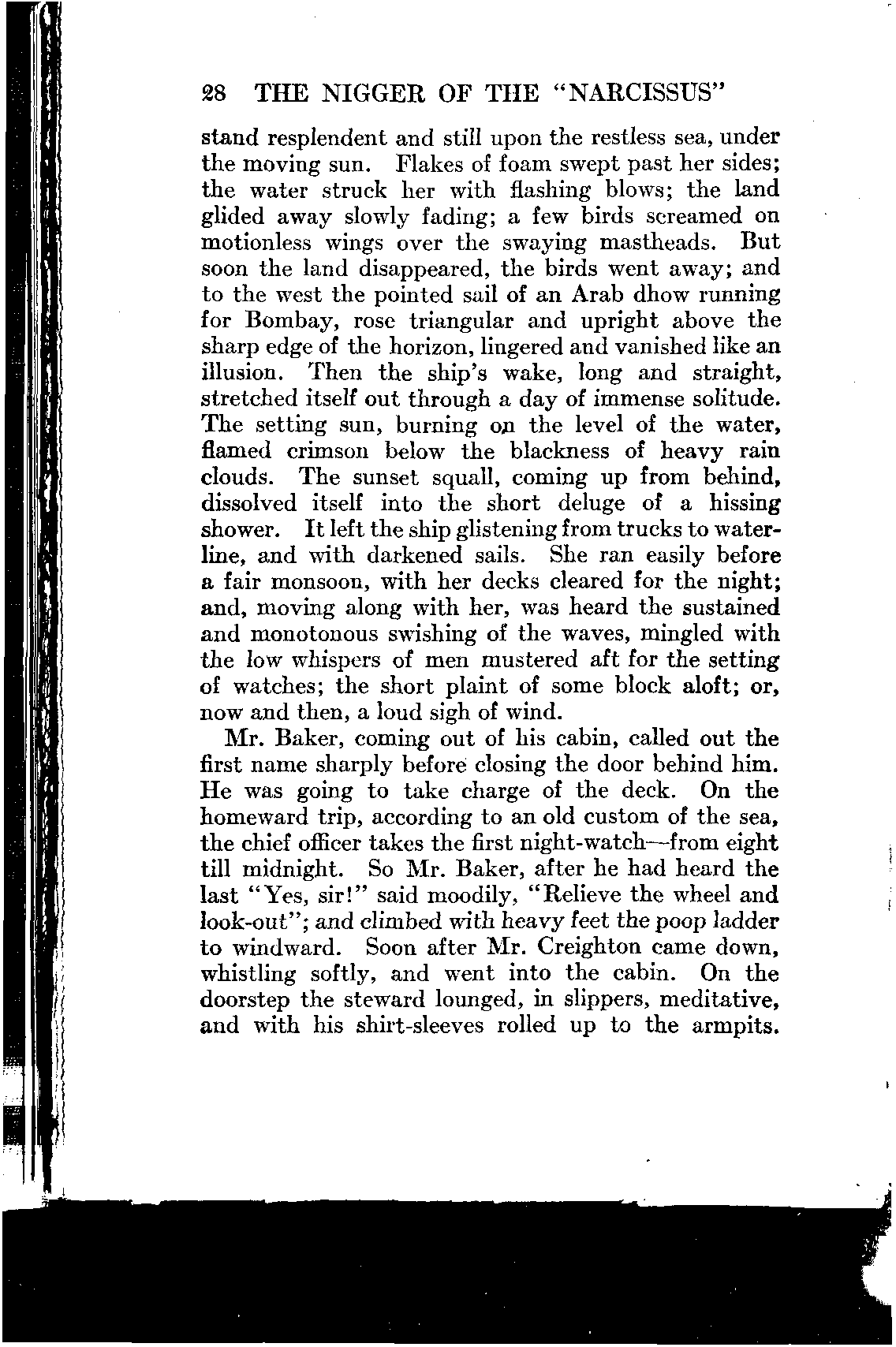 28 THE NIGGER OF THE "NARCISSUS"

stand resplendent and still upon the restless sea, under the moving sun. Flakes of foam swept past her sides; the water struck her with flashing blows; the land glided away slowly fading; a few birds screamed on motionless wings over the swaying mastheads. But soon the land disappeared, the birds went away; and to the west the pointed sail of an Arab dhow running for Bombay, rose triangular and upright above the sharp edge of the horizon, lingered and vanished like an illusion. Then the ship's wake, long and straight, stretched itself out through a day of immense solitude. The setting sun, burning on the level of the water, flamed crimson below the blackness of heavy rain clouds. The sunset squall, coming up from behind, dissolved itself into the short deluge of a hissing shower. It left the ship glistening from trucks to waterline, and with darkened sails. She ran easily before a fair monsoon, with her decks cleared for the night; and, moving along with her, was heard the sustained and monotonous swishing of the waves, mingled with the low whispers of men mustered aft for the setting of watches; the short plaint of some block aloft; or, now and then, a loud sigh of wind.

Mr. Baker, coming out of his cabin, called out the first name sharply before closing the door behind him. He was going to take charge of the deck. On the homeward trip, according to an old custom of the sea, the chief officer takes the first night-watch—from eight till midnight. So Mr. Baker, after he had heard the last "Yes, sir!" said moodily, "Relieve the wheel and look-out"; and climbed with heavy feet the poop ladder to windward. Soon after Mr. Creighton came down, whistling softly, and went into the cabin. On the doorstep the steward lounged, in slippers, meditative, and with his shirt-sleeves rolled up to the armpits.